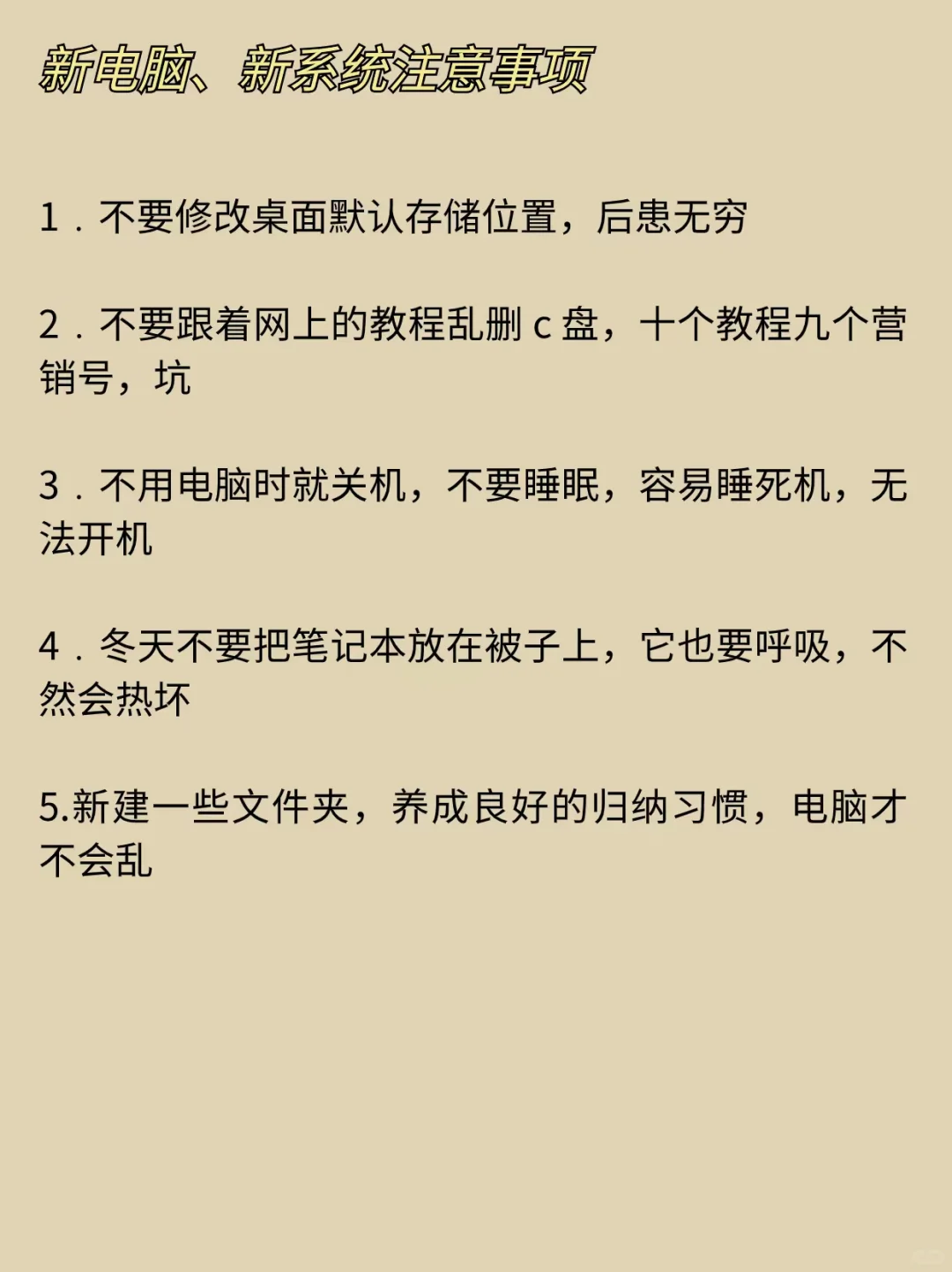 新电脑、新系统注意事项

1．不要修改桌面默认存储位置，后患无穷

2．不要跟着网上的教程乱删 c 盘，十个教程九个营销号，坑

3．不用电脑时就关机，不要睡眠，容易睡死机，无法开机

4．冬天不要把笔记本放在被子上，它也要呼吸，不然会热坏

5.新建一些文件夹，养成良好的归纳习惯，电脑才不会乱